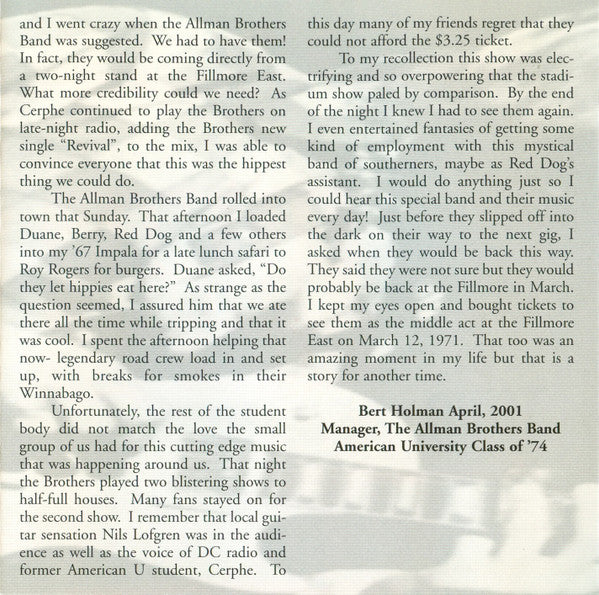 and I went crazy when the Allman Brothers Band was suggested. We had to have them! In fact, they would be coming directly from a two-night stand at the Fillmore East. What more credibility could we need? As Cerphe continued to play the Brothers on late-night radio, adding the Brothers new single "Revival", to the mix, I was able to convince everyone that this was the hippest thing we could do.

The Allman Brothers Band rolled into town that Sunday. That afternoon I loaded Duane, Berry, Red Dog and a few others into my '67 Impala for a late lunch safari to Roy Rogers for burgers. Duane asked, "Do they let hippies eat here?" As strange as the question seemed, I assured him that we ate there all the time while tripping and that it was cool. I spent the afternoon helping that now- legendary road crew load in and set up, with breaks for smokes in their Winnabago.

Unfortunately, the rest of the student body did not match the love the small group of us had for this cutting edge music that was happening around us. That night the Brothers played two blistering shows to half-full houses. Many fans stayed on for the second show. I remember that local guitar sensation Nils Lofgren was in the audience as well as the voice of DC radio and former American U student, Cerphe. To this day many of my friends regret that they could not afford the $3.25 ticket.

To my recollection this show was electrifying and so overpowering that the stadium show paled by comparison. By the end of the night I knew I had to see them again. I even entertained fantasies of getting some kind of employment with this mystical band of southerners, maybe as Red Dog's assistant. I would do anything just so I could hear this special band and their music every day! Just before they slipped off into the dark on their way to the next gig, I asked when they would be back this way. They said they were not sure but they would probably be back at the Fillmore in March. I kept my eyes open and bought tickets to see them as the middle act at the Fillmore East on March 12, 1971. That too was an amazing moment in my life but that is a story for another time.

Bert Holman April, 2001
Manager, The Allman Brothers Band
American University Class of '74